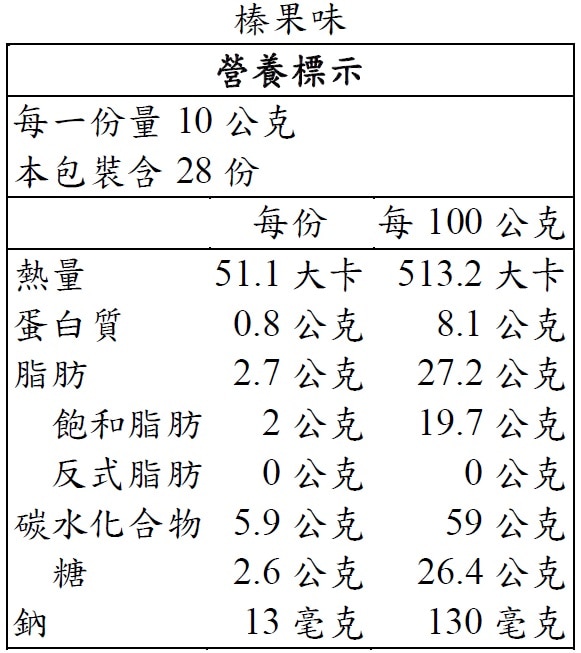 榛果味

營養標示

每一份量 10 公克
本包裝含 28 份

| | 每份 | 每 100 公克 |
|---|---|---|
| 熱量 | 51.1 大卡 | 513.2 大卡 |
| 蛋白質 | 0.8 公克 | 8.1 公克 |
| 脂肪 | 2.7 公克 | 27.2 公克 |
| 飽和脂肪 | 2 公克 | 19.7 公克 |
| 反式脂肪 | 0 公克 | 0 公克 |
| 碳水化合物 | 5.9 公克 | 59 公克 |
| 糖 | 2.6 公克 | 26.4 公克 |
| 鈉 | 13 毫克 | 130 毫克 |